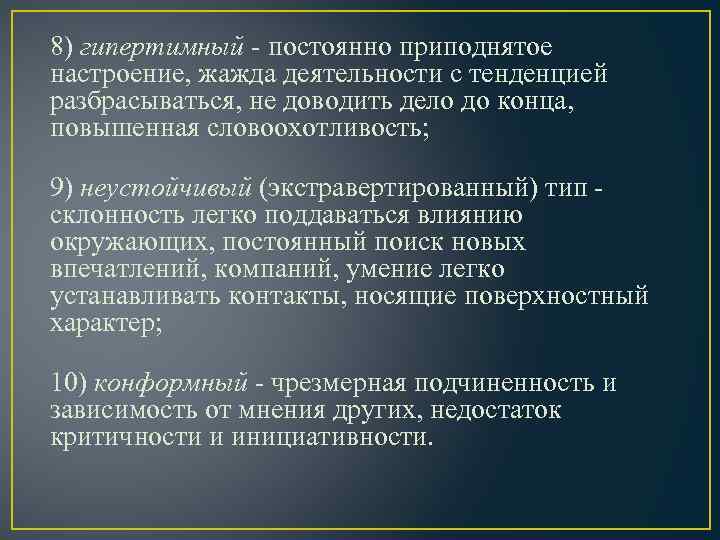 8) гипертимный - постоянно приподнятое настроение, жажда деятельности с тенденцией разбрасываться, не доводить дело до конца, повышенная словоохотливость;

9) неустойчивый (экстравертированный) тип - склонность легко поддаваться влиянию окружающих, постоянный поиск новых впечатлений, компаний, умение легко устанавливать контакты, носящие поверхностный характер;

10) конформный - чрезмерная подчиненность и зависимость от мнения других, недостаток критичности и инициативности.